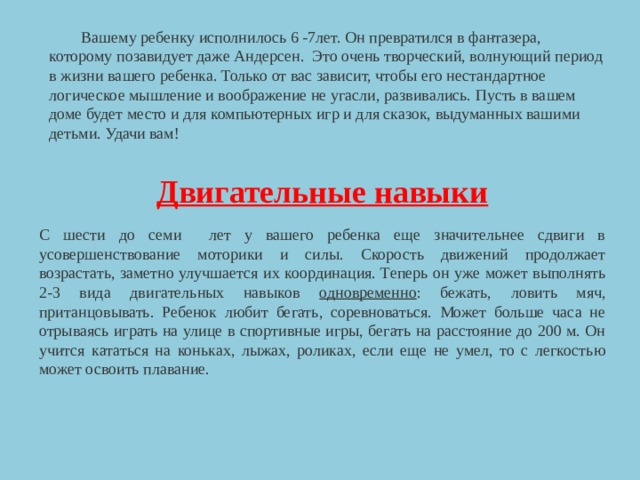 Вашему ребенку исполнилось 6 -7лет. Он превратился в фантазера, которому позавидует даже Андерсен. Это очень творческий, волнующий период в жизни вашего ребенка. Только от вас зависит, чтобы его нестандартное логическое мышление и воображение не угасли, развивались. Пусть в вашем доме будет место и для компьютерных игр и для сказок, выдуманных вашими детьми. Удачи вам!

Двигательные навыки

С шести до семи лет у вашего ребенка еще значительнее сдвиги в усовершенствование моторики и силы. Скорость движений продолжает возрастать, заметно улучшается их координация. Теперь он уже может выполнять 2-3 вида двигательных навыков одновременно: бежать, ловить мяч, пританцовывать. Ребенок любит бегать, соревноваться. Может больше часа не отрываясь играть на улице в спортивные игры, бегать на расстояние до 200 м. Он учится кататься на коньках, лыжах, роликах, если еще не умел, то с легкостью может освоить плавание.